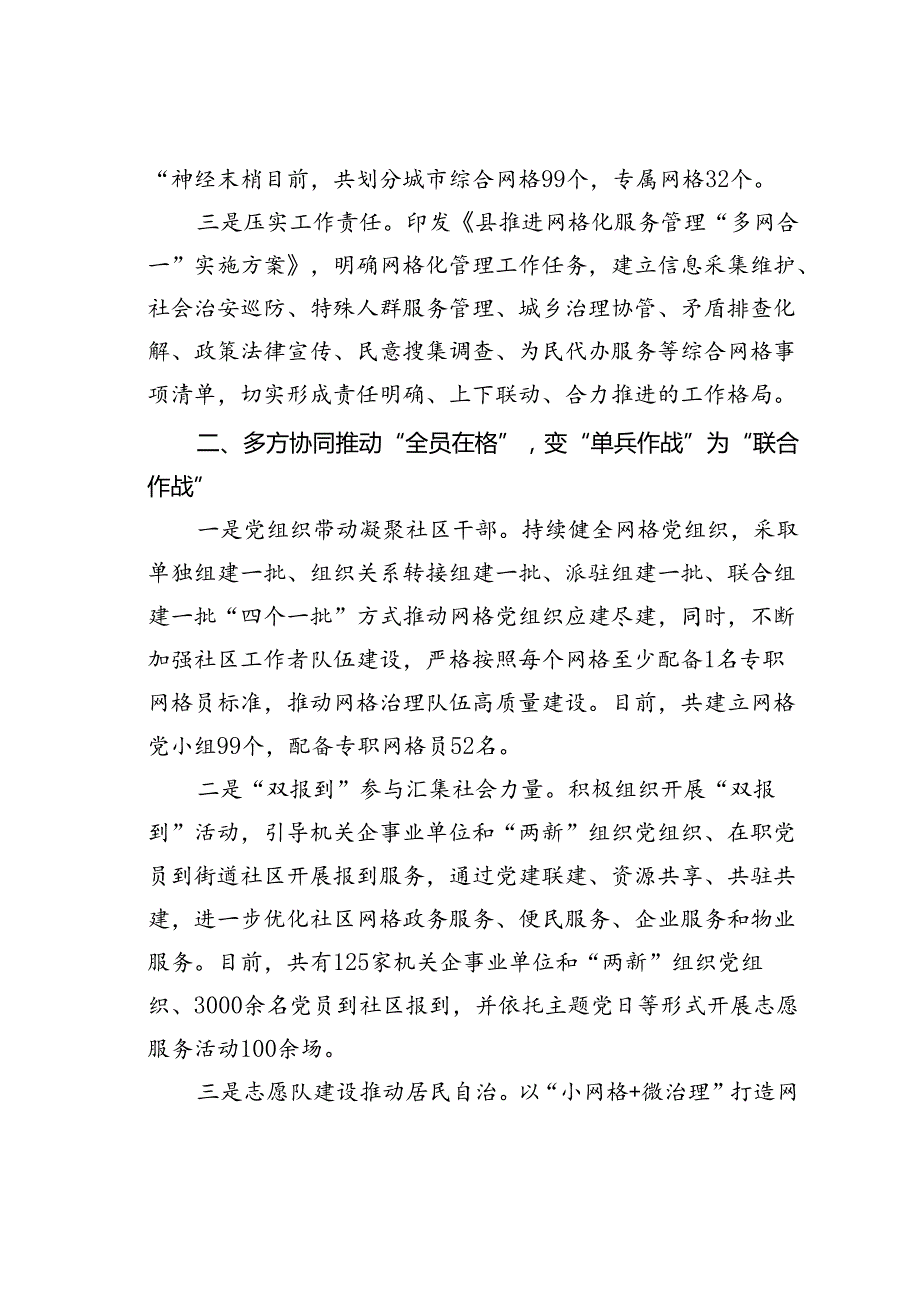 “神经末梢目前，共划分城市综合网格99个，专属网格32个。

三是压实工作责任。印发《县推进网格化服务管理“多网合一”实施方案》，明确网格化管理工作任务，建立信息采集维护、社会治安巡防、特殊人群服务管理、城乡治理协管、矛盾排查化解、政策法律宣传、民意搜集调查、为民代办服务等综合网格事项清单，切实形成责任明确、上下联动、合力推进的工作格局。

二、多方协同推动“全员在格”，变“单兵作战”为“联合作战”

一是党组织带动凝聚社区干部。持续健全网格党组织，采取单独组建一批、组织关系转接组建一批、派驻组建一批、联合组建一批“四个一批”方式推动网格党组织应建尽建，同时，不断加强社区工作者队伍建设，严格按照每个网格至少配备1名专职网格员标准，推动网格治理队伍高质量建设。目前，共建立网格党小组99个，配备专职网格员52名。

二是“双报到”参与汇集社会力量。积极组织开展“双报到”活动，引导机关企事业单位和“两新”组织党组织、在职党员到街道社区开展报到服务，通过党建联建、资源共享、共驻共建，进一步优化社区网格政务服务、便民服务、企业服务和物业服务。目前，共有125家机关企事业单位和“两新”组织党组织、3000余名党员到社区报到，并依托主题党日等形式开展志愿服务活动100余场。

三是志愿队建设推动居民自治。以“小网格+微治理”打造网